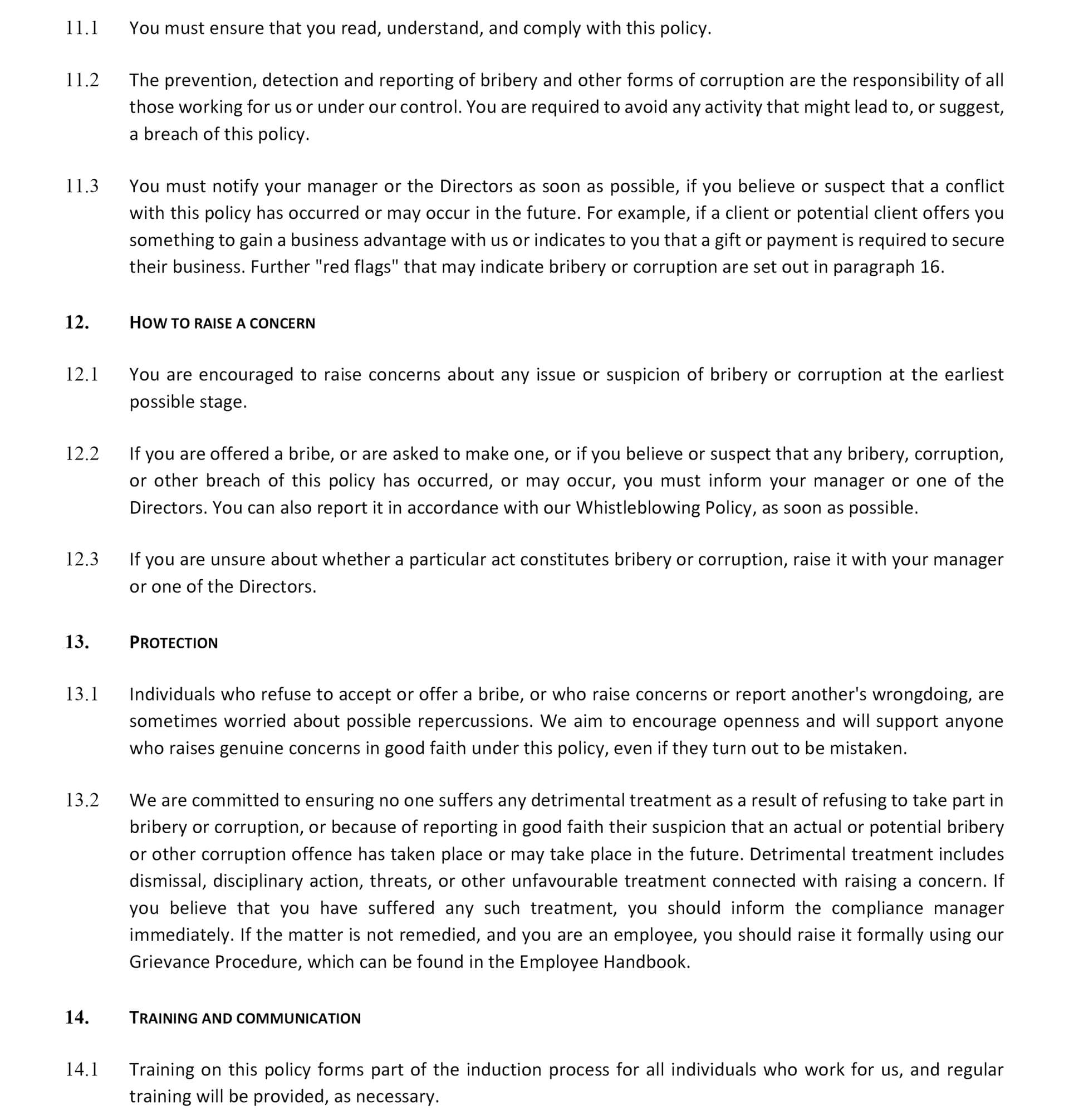 11.1 You must ensure that you read, understand, and comply with this policy.

11.2 The prevention, detection and reporting of bribery and other forms of corruption are the responsibility of all those working for us or under our control. You are required to avoid any activity that might lead to, or suggest, a breach of this policy.

11.3 You must notify your manager or the Directors as soon as possible, if you believe or suspect that a conflict with this policy has occurred or may occur in the future. For example, if a client or potential client offers you something to gain a business advantage with us or indicates to you that a gift or payment is required to secure their business. Further "red flags" that may indicate bribery or corruption are set out in paragraph 16.

12. HOW TO RAISE A CONCERN

12.1 You are encouraged to raise concerns about any issue or suspicion of bribery or corruption at the earliest possible stage.

12.2 If you are offered a bribe, or are asked to make one, or if you believe or suspect that any bribery, corruption, or other breach of this policy has occurred, or may occur, you must inform your manager or one of the Directors. You can also report it in accordance with our Whistleblowing Policy, as soon as possible.

12.3 If you are unsure about whether a particular act constitutes bribery or corruption, raise it with your manager or one of the Directors.

13. PROTECTION

13.1 Individuals who refuse to accept or offer a bribe, or who raise concerns or report another's wrongdoing, are sometimes worried about possible repercussions. We aim to encourage openness and will support anyone who raises genuine concerns in good faith under this policy, even if they turn out to be mistaken.

13.2 We are committed to ensuring no one suffers any detrimental treatment as a result of refusing to take part in bribery or corruption, or because of reporting in good faith their suspicion that an actual or potential bribery or other corruption offence has taken place or may take place in the future. Detrimental treatment includes dismissal, disciplinary action, threats, or other unfavourable treatment connected with raising a concern. If you believe that you have suffered any such treatment, you should inform the compliance manager immediately. If the matter is not remedied, and you are an employee, you should raise it formally using our Grievance Procedure, which can be found in the Employee Handbook.

14. TRAINING AND COMMUNICATION

14.1 Training on this policy forms part of the induction process for all individuals who work for us, and regular training will be provided, as necessary.